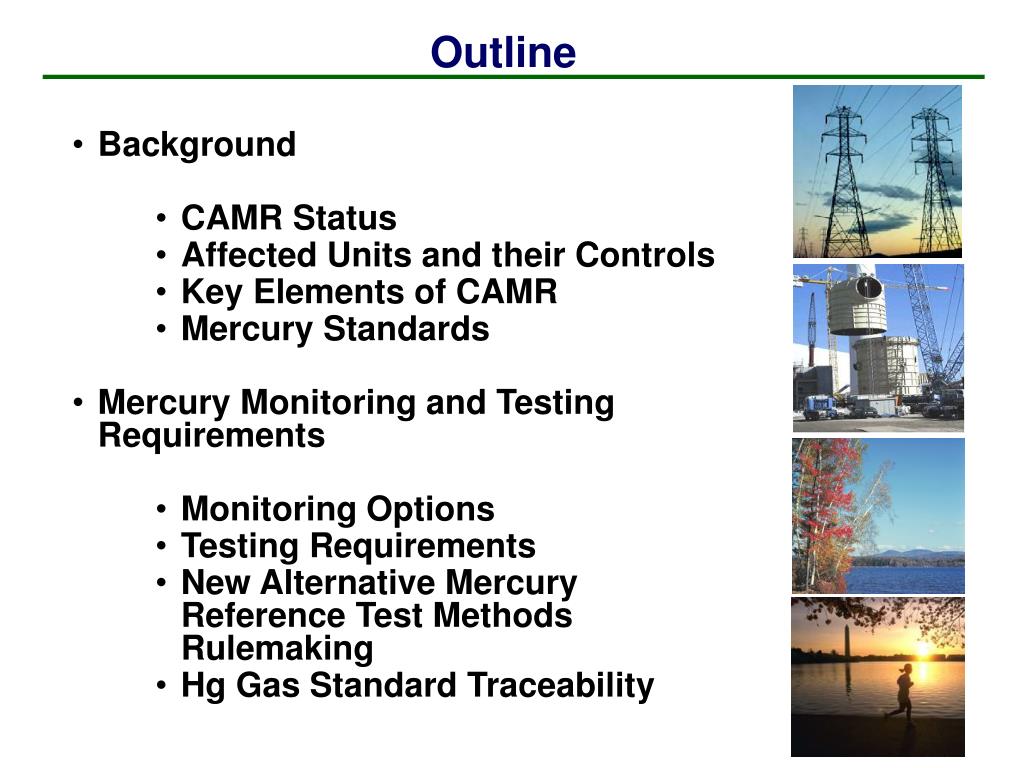 Outline

• Background

• CAMR Status
• Affected Units and their Controls
• Key Elements of CAMR
• Mercury Standards

• Mercury Monitoring and Testing Requirements

• Monitoring Options
• Testing Requirements
• New Alternative Mercury Reference Test Methods Rulemaking
• Hg Gas Standard Traceability